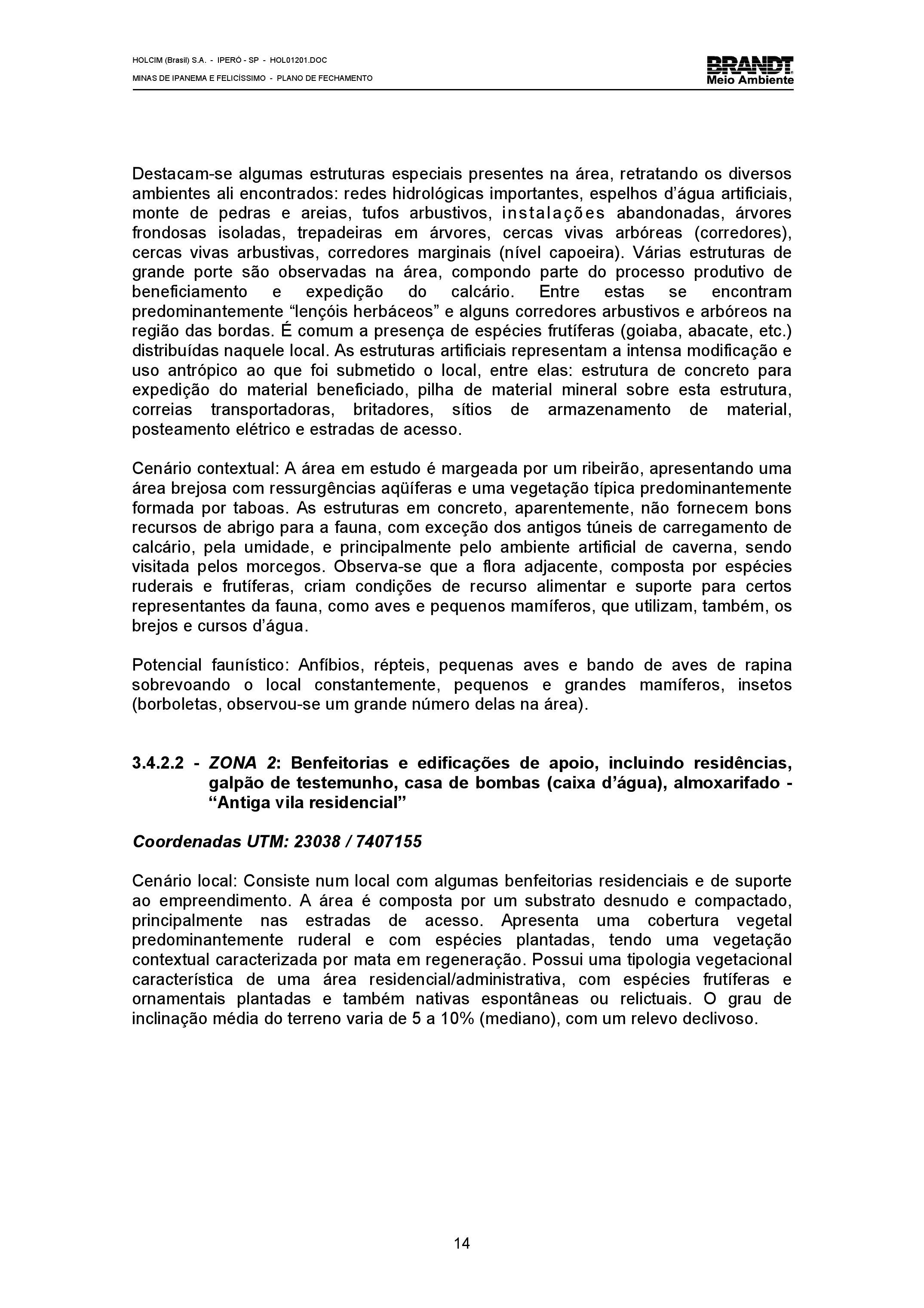 HOLCIM (Brasil) S.A. - IPERÓ - SP - HOL01201.DOC
MINAS DE IPANEMA E FELICÍSSIMO - PLANO DE FECHAMENTO

BRANDT
Meio Ambiente

Destacam-se algumas estruturas especiais presentes na área, retratando os diversos ambientes ali encontrados: redes hidrológicas importantes, espelhos d'água artificiais, monte de pedras e areias, tufos arbustivos, instalações abandonadas, árvores frondosas isoladas, trepadeiras em árvores, cercas vivas arbóreas (corredores), cercas vivas arbustivas, corredores marginais (nível capoeira). Várias estruturas de grande porte são observadas na área, compondo parte do processo produtivo de beneficiamento e expedição do calcário. Entre estas se encontram predominantemente "lençóis herbáceos" e alguns corredores arbustivos e arbóreos na região das bordas. É comum a presença de espécies frutíferas (goiaba, abacate, etc.) distribuídas naquele local. As estruturas artificiais representam a intensa modificação e uso antrópico ao que foi submetido o local, entre elas: estrutura de concreto para expedição do material beneficiado, pilha de material mineral sobre esta estrutura, correias transportadoras, britadores, sítios de armazenamento de material, posteamento elétrico e estradas de acesso.

Cenário contextual: A área em estudo é margeada por um ribeirão, apresentando uma área brejosa com ressurgências aqüíferas e uma vegetação típica predominantemente formada por taboas. As estruturas em concreto, aparentemente, não fornecem bons recursos de abrigo para a fauna, com exceção dos antigos túneis de carregamento de calcário, pela umidade, e principalmente pelo ambiente artificial de caverna, sendo visitada pelos morcegos. Observa-se que a flora adjacente, composta por espécies ruderais e frutíferas, criam condições de recurso alimentar e suporte para certos representantes da fauna, como aves e pequenos mamíferos, que utilizam, também, os brejos e cursos d'água.

Potencial faunístico: Anfíbios, répteis, pequenas aves e bando de aves de rapina sobrevoando o local constantemente, pequenos e grandes mamíferos, insetos (borboletas, observou-se um grande número delas na área).

3.4.2.2 - ZONA 2: Benfeitorias e edificações de apoio, incluindo residências, galpão de testemunho, casa de bombas (caixa d'água), almoxarifado - "Antiga vila residencial"

Coordenadas UTM: 23038 / 7407155

Cenário local: Consiste num local com algumas benfeitorias residenciais e de suporte ao empreendimento. A área é composta por um substrato desnudo e compactado, principalmente nas estradas de acesso. Apresenta uma cobertura vegetal predominantemente ruderal e com espécies plantadas, tendo uma vegetação contextual caracterizada por mata em regeneração. Possui uma tipologia vegetacional característica de uma área residencial/administrativa, com espécies frutíferas e ornamentais plantadas e também nativas espontâneas ou relictuais. O grau de inclinação média do terreno varia de 5 a 10% (mediano), com um relevo declivoso.

14